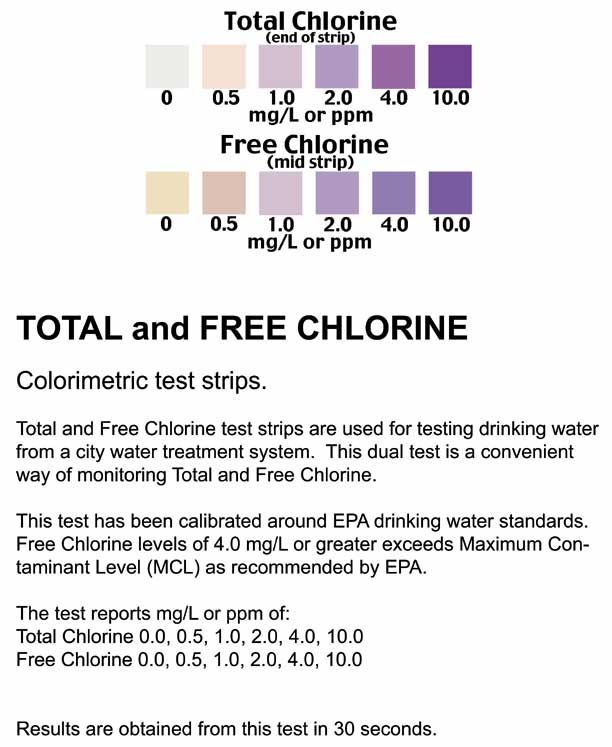 Total Chlorine
(end of strip)

0 0.5 1.0 2.0 4.0 10.0
mg/L or ppm

Free Chlorine
(mid strip)

0 0.5 1.0 2.0 4.0 10.0
mg/L or ppm

TOTAL and FREE CHLORINE

Colorimetric test strips.

Total and Free Chlorine test strips are used for testing drinking water from a city water treatment system. This dual test is a convenient way of monitoring Total and Free Chlorine.

This test has been calibrated around EPA drinking water standards. Free Chlorine levels of 4.0 mg/L or greater exceeds Maximum Contaminant Level (MCL) as recommended by EPA.

The test reports mg/L or ppm of:
Total Chlorine 0.0, 0.5, 1.0, 2.0, 4.0, 10.0
Free Chlorine 0.0, 0.5, 1.0, 2.0, 4.0, 10.0

Results are obtained from this test in 30 seconds.